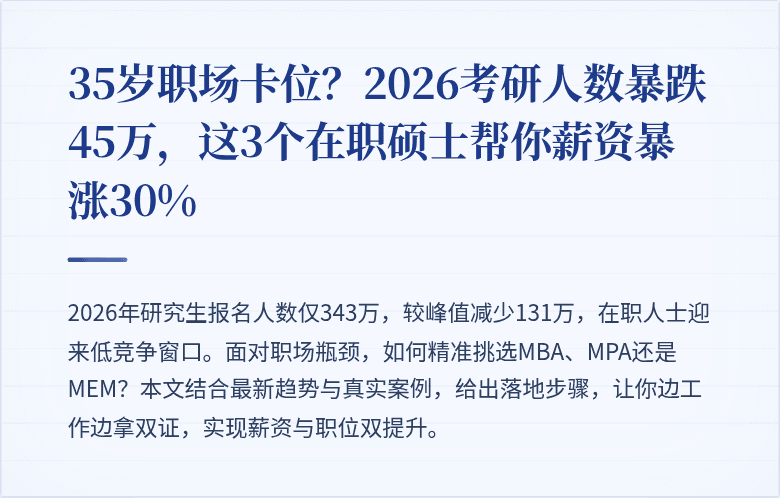 35岁职场卡位？2026考研人数暴跌45万，这3个在职硕士帮你薪资暴涨30%

2026年研究生报名人数仅343万，较峰值减少131万，在职人士迎来低竞争窗口。面对职场瓶颈，如何精准挑选MBA、MPA还是MEM？本文结合最新趋势与真实案例，给出落地步骤，让你边工作边拿双证，实现薪资与职位双提升。